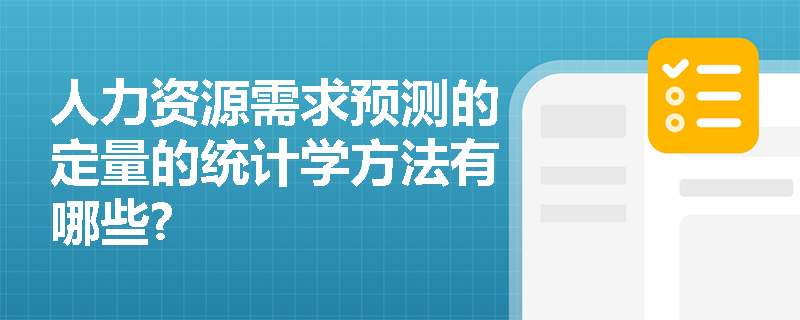 人力资源需求预测的定量的统计学方法有哪些?